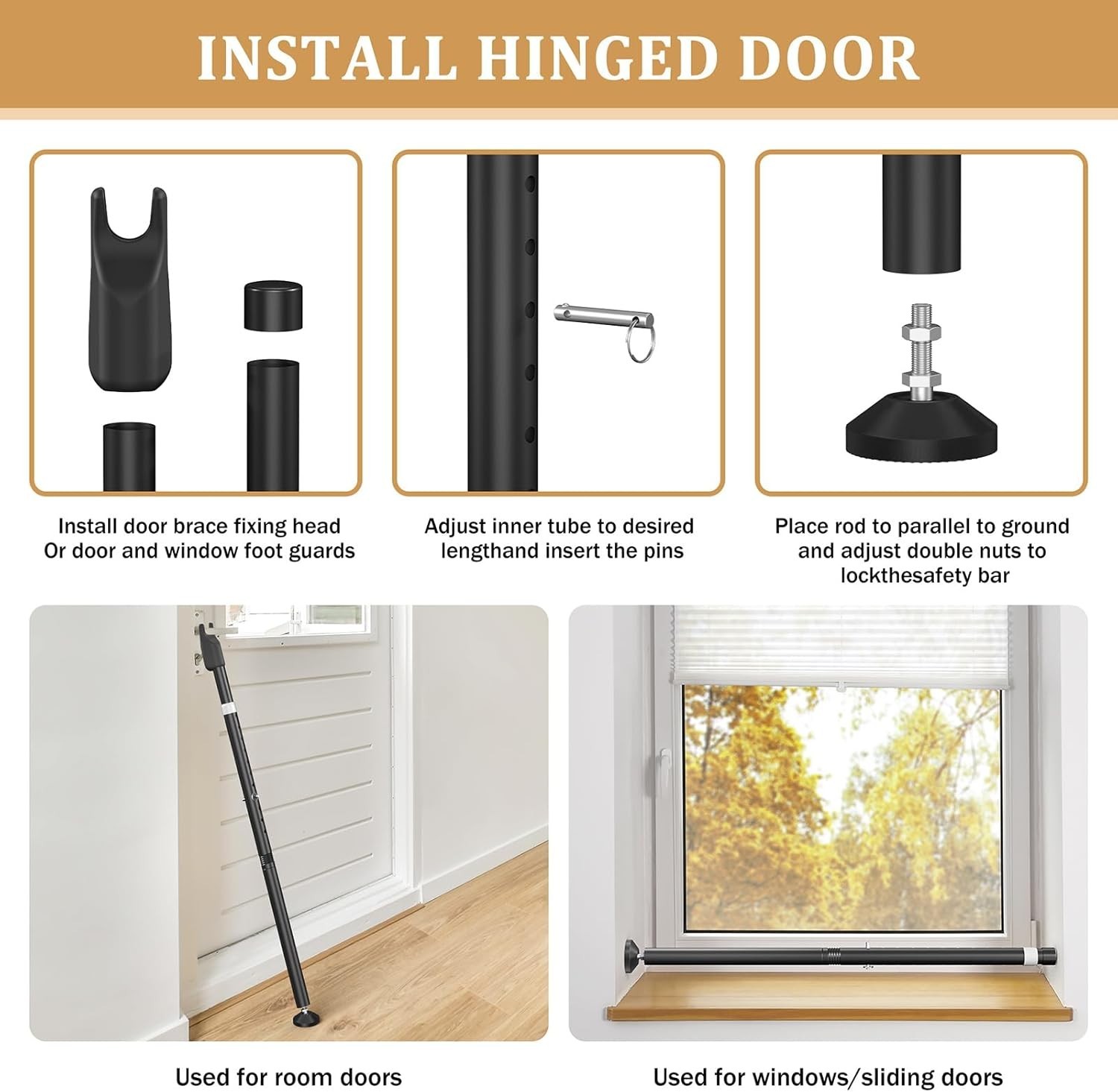 INSTALL HINGED DOOR

Install door brace fixing head Or door and window foot guards

Adjust inner tube to desired lengthand insert the pins

Place rod to parallel to ground and adjust double nuts to lockthesafety bar

Used for room doors

Used for windows/sliding doors